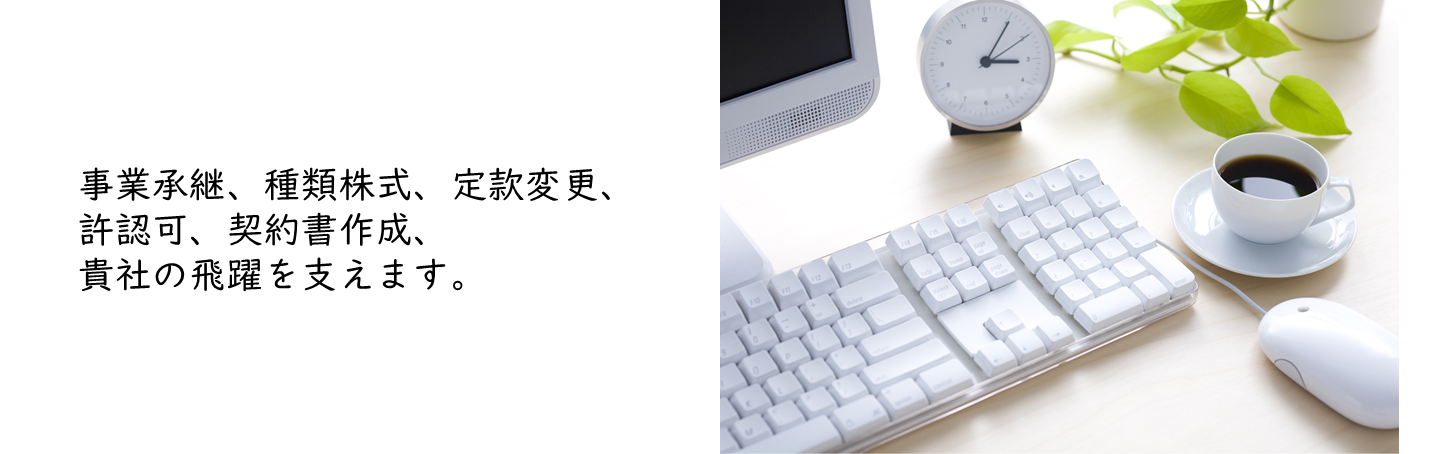 事業承継、種類株式、定款変更、
許認可、契約書作成、
貴社の飛躍を支えます。